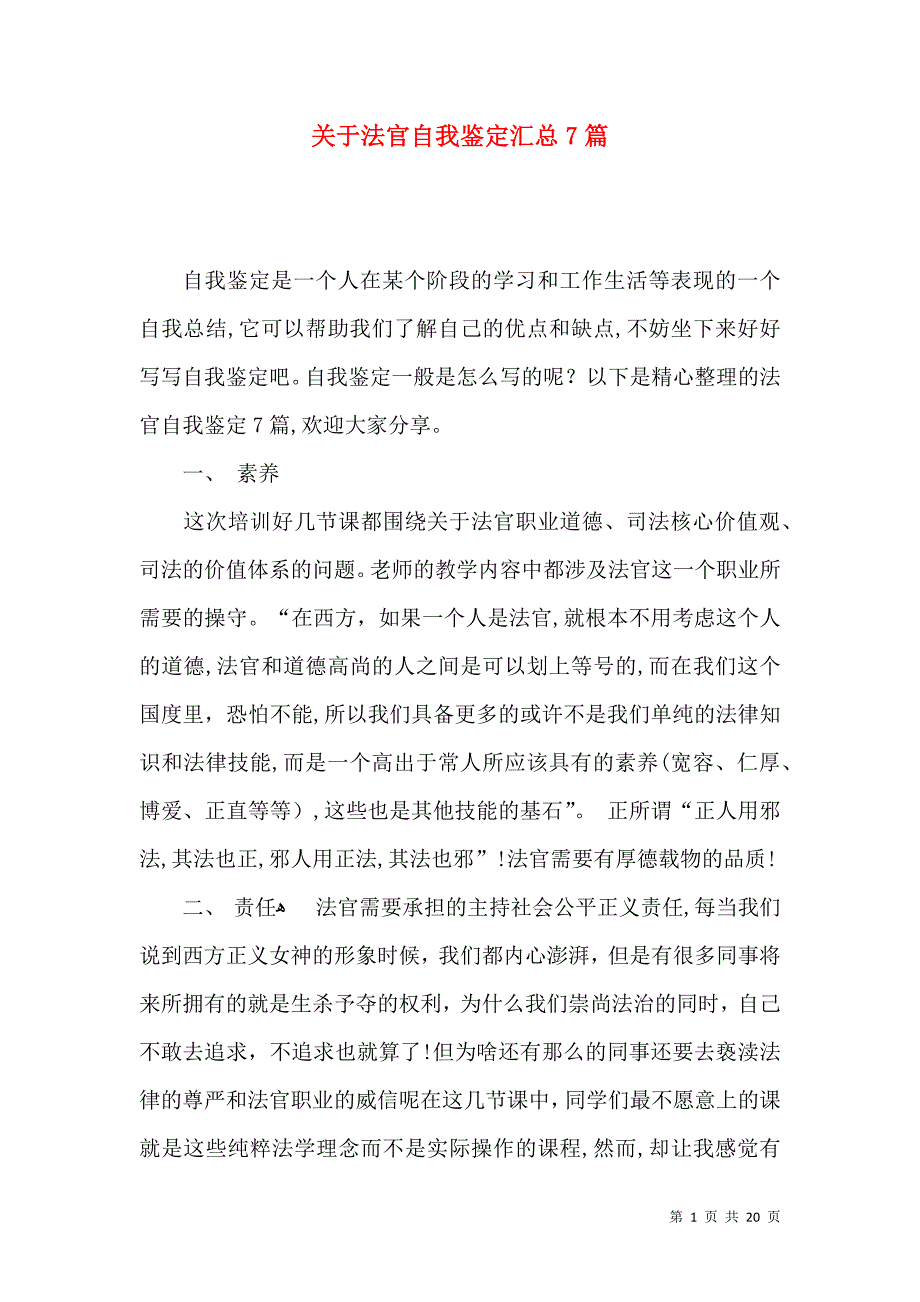 关于法官自我鉴定汇总7篇

自我鉴定是一个人在某个阶段的学习和工作生活等表现的一个自我总结,它可以帮助我们了解自己的优点和缺点,不妨坐下来好好写写自我鉴定吧。自我鉴定一般是怎么写的呢？以下是精心整理的法官自我鉴定7篇,欢迎大家分享。

一、 素养

这次培训好几节课都围绕关于法官职业道德、司法核心价值观、司法的价值体系的问题。老师的教学内容中都涉及法官这一个职业所需要的操守。“在西方，如果一个人是法官,就根本不用考虑这个人的道德,法官和道德高尚的人之间是可以划上等号的,而在我们这个国度里，恐怕不能,所以我们具备更多的或许不是我们单纯的法律知识和法律技能,而是一个高出于常人所应该具有的素养(宽容、仁厚、博爱、正直等等）,这些也是其他技能的基石”。 正所谓“正人用邪法,其法也正,邪人用正法,其法也邪”!法官需要有厚德载物的品质!

二、 责任 法官需要承担的主持社会公平正义责任,每当我们说到西方正义女神的形象时候，我们都内心澎湃，但是有很多同事将来所拥有的就是生杀予夺的权利，为什么我们崇尚法治的同时，自己不敢去追求，不追求也就算了!但为啥还有那么的同事还要去亵渎法律的尊严和法官职业的威信呢在这几节课中,同学们最不愿意上的课就是这些纯粹法学理念而不是实际操作的课程,然而,却让我感觉有

第 1 页 共 20 页